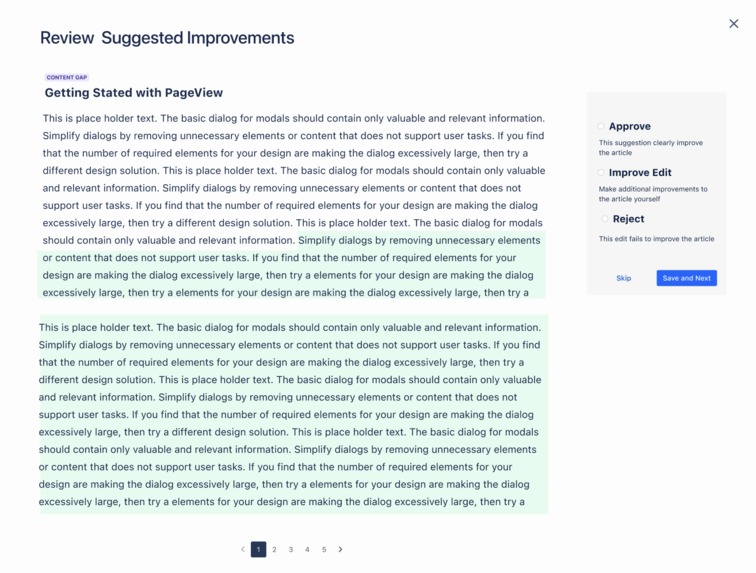 Review Suggested Improvements

×

CONTENT GAP

Getting Stated with PageView

This is place holder text. The basic dialog for modals should contain only valuable and relevant information. Simplify dialogs by removing unnecessary elements or content that does not support user tasks. If you find that the number of required elements for your design are making the dialog excessively large, then try a different design solution. This is place holder text. The basic dialog for modals should contain only valuable and relevant information. Simplify dialogs by removing unnecessary elements or content that does not support user tasks. If you find that the number of required elements for your design are making the dialog excessively large, then try a different design solution. This is place holder text. The basic dialog for modals should contain only valuable and relevant information. Simplify dialogs by removing unnecessary elements or content that does not support user tasks. If you find that the number of required elements for your design are making the dialog excessively large, then try a elements for your design are making the dialog excessively large, then try a elements for your design are making the dialog excessively large, then try a

This is place holder text. The basic dialog for modals should contain only valuable and relevant information. Simplify dialogs by removing unnecessary elements or content that does not support user tasks. If you find that the number of required elements for your design are making the dialog excessively large, then try a different design solution. This is place holder text. The basic dialog for modals should contain only valuable and relevant information. Simplify dialogs by removing unnecessary elements or content that does not support user tasks. If you find that the number of required elements for your design are making the dialog excessively large, then try a different design solution. This is place holder text. The basic dialog for modals should contain only valuable and relevant information. Simplify dialogs by removing unnecessary elements or content that does not support user tasks. If you find that the number of required elements for your design are making the dialog excessively large, then try a elements for your design are making the dialog excessively large, then try a elements for your design are making the dialog excessively large, then try a

Approve
This suggestion clearly improve the article

Improve Edit
Make additional improvements to the article yourself

Reject
This edit fails to improve the article

Skip
Save and Next

‹ 1 2 3 4 5 ›